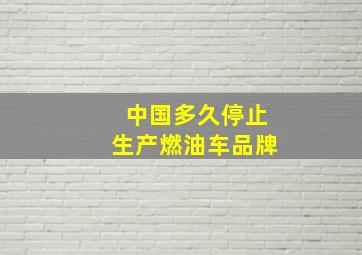 中国多久停止
生产燃油车品牌